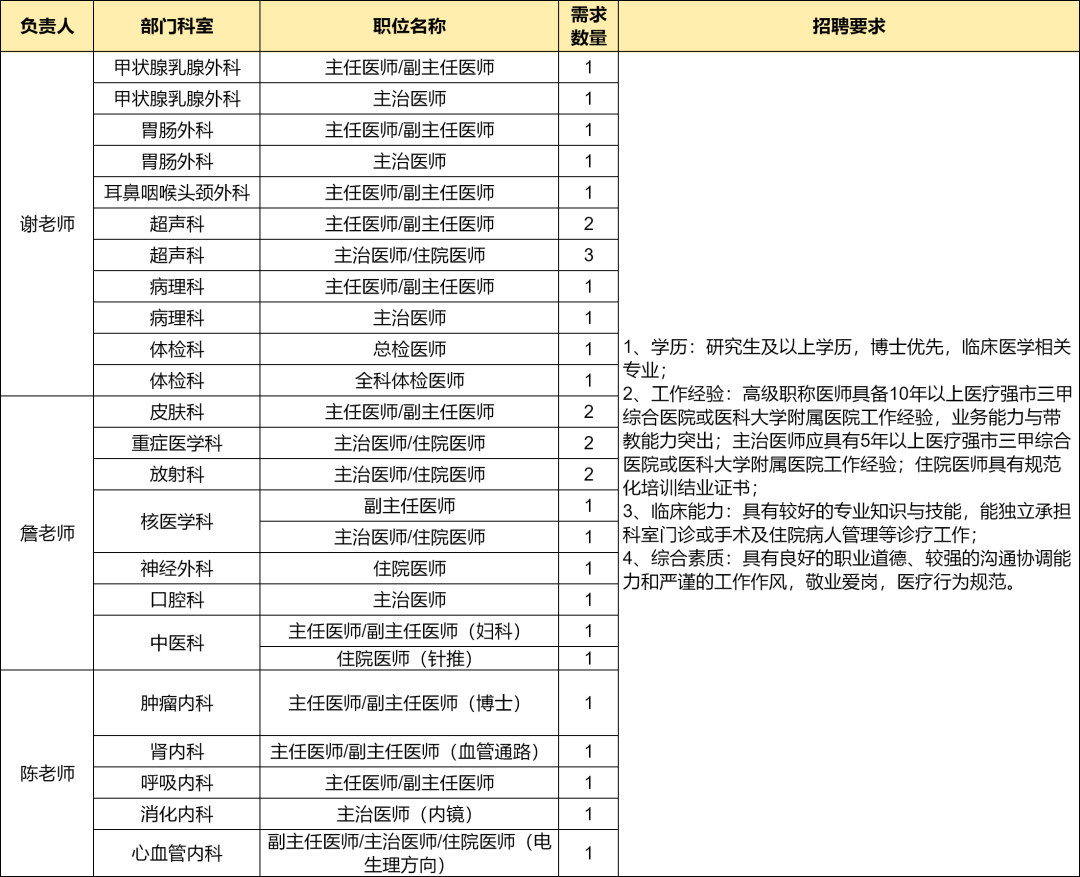 | 负责人 | 部门科室 | 职位名称 | 需求数量 | 招聘要求 |
|---|---|---|---|---|
| 谢老师 | 甲状腺乳腺外科 | 主任医师/副主任医师 | 1 | 1、学历：研究生及以上学历，博士优先，临床医学相关专业；2、工作经验：高级职称医师具备10年以上医疗强市三甲综合医院或医科大学附属医院工作经验，业务能力与带教能力突出；主治医师应具有5年以上医疗强市三甲综合医院或医科大学附属医院工作经验；住院医师具有规范化培训结业证书；3、临床能力：具有较好的专业知识与技能，能独立承担科室门诊或手术及住院病人管理等诊疗工作；4、综合素质：具有良好的职业道德、较强的沟通协调能力和严谨的工作作风，敬业爱岗，医疗行为规范。 |
|  | 甲状腺乳腺外科 | 主治医师 | 1 |  |
|  | 胃肠外科 | 主任医师/副主任医师 | 1 |  |
|  | 胃肠外科 | 主治医师 | 1 |  |
|  | 耳鼻咽喉头颈外科 | 主任医师/副主任医师 | 1 |  |
|  | 超声科 | 主任医师/副主任医师 | 2 |  |
|  | 超声科 | 主治医师/住院医师 | 3 |  |
|  | 病理科 | 主任医师/副主任医师 | 1 |  |
|  | 病理科 | 主治医师 | 1 |  |
|  | 体检科 | 总检医师 | 1 |  |
|  | 体检科 | 全科体检医师 | 1 |  |
| 詹老师 | 皮肤科 | 主任医师/副主任医师 | 2 |  |
|  | 重症医学科 | 主治医师/住院医师 | 2 |  |
|  | 放射科 | 主治医师/住院医师 | 2 |  |
|  | 核医学科 | 副主任医师 | 1 |  |
|  |  | 主治医师/住院医师 | 1 |  |
|  | 神经外科 | 住院医师 | 1 |  |
|  | 口腔科 | 主治医师 | 1 |  |
|  | 中医科 | 主任医师/副主任医师（妇科） | 1 |  |
|  |  | 住院医师（针推） | 1 |  |
| 陈老师 | 肿瘤内科 | 主任医师/副主任医师（博士） | 1 |  |
|  | 肾内科 | 主任医师/副主任医师（血管通路） | 1 |  |
|  | 呼吸内科 | 主任医师/副主任医师 | 1 |  |
|  | 消化内科 | 主治医师（内镜） | 1 |  |
|  | 心血管内科 | 副主任医师/主治医师/住院医师（电生理方向） | 1 |  |